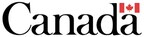 Canada